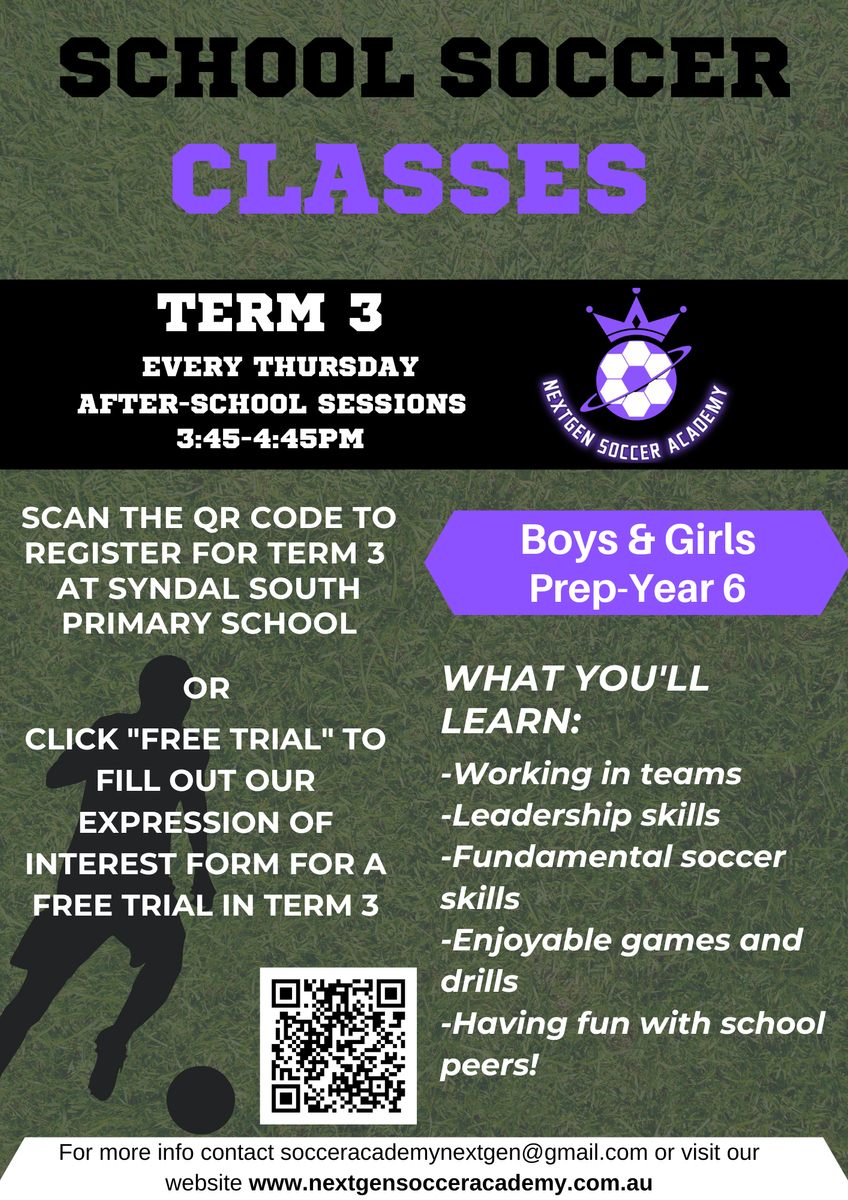 SCHOOL SOCCER
CLASSES

TERM 3
EVERY THURSDAY
AFTER-SCHOOL SESSIONS
3:45-4:45PM

NEXTGEN SOCCER ACADEMY

SCAN THE QR CODE TO REGISTER FOR TERM 3 AT SYNDAL SOUTH PRIMARY SCHOOL

OR

CLICK "FREE TRIAL" TO FILL OUT OUR EXPRESSION OF INTEREST FORM FOR A FREE TRIAL IN TERM 3

Boys & Girls
Prep-Year 6

WHAT YOU'LL LEARN:
-Working in teams
-Leadership skills
-Fundamental soccer skills
-Enjoyable games and drills
-Having fun with school peers!

For more info contact socceracademynextgen@gmail.com or visit our website www.nextgensocceracademy.com.au